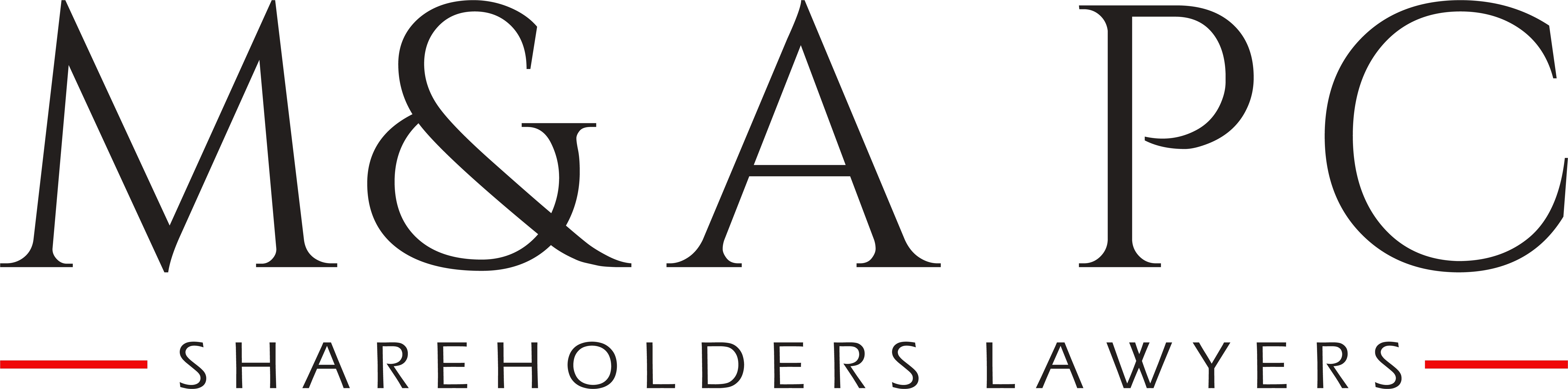 M&A PC

SHAREHOLDERS LAWYERS